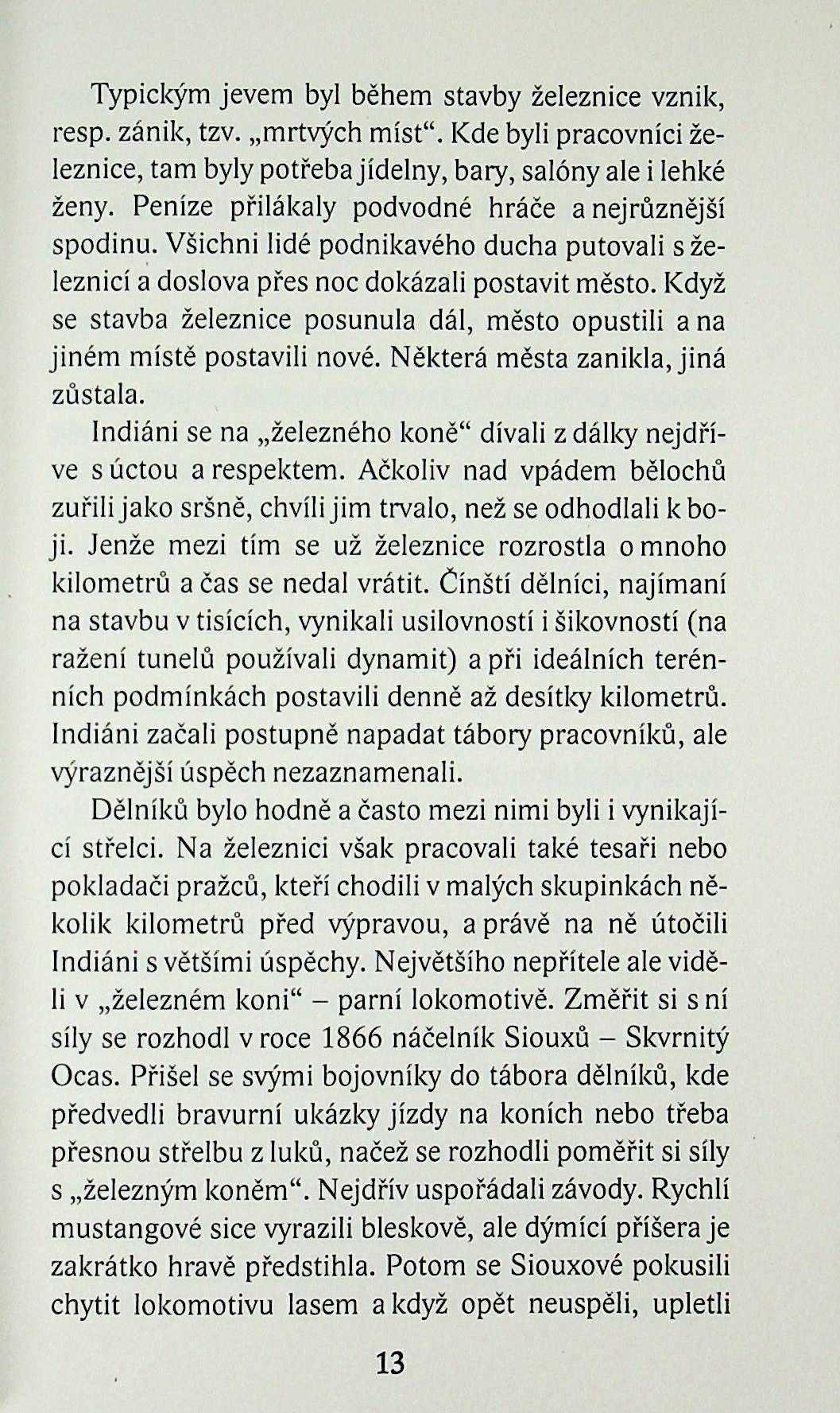 Typickým jevem byl během stavby železnice vznik, resp. zánik, tzv. „mrtvých míst“. Kde byli pracovníci železnice, tam byly potřeba jídelny, bary, salóny ale i lehké ženy. Peníze přilákaly podvodné hráče a nejrůznější spodinu. Všichni lidé podnikavého ducha putovali s železnicí a doslova přes noc dokázali postavit město. Když se stavba železnice posunula dál, město opustili a na jiném místě postavili nové. Některá města zanikla, jiná zůstala.

Indiáni se na „železného koně“ dívali z dálky nejdříve s úctou a respektem. Ačkoliv nad vpádem bělochů zuřili jako sršně, chvíli jim trvalo, než se odhodlali k boji. Jenže mezi tím se už železnice rozrostla o mnoho kilometrů a čas se nedal vrátit. Čínští dělníci, najímaní na stavbu v tisících, vynikali usilovností i šikovností (na ražení tunelů používali dynamit) a při ideálních terénních podmínkách postavili denně až desítky kilometrů. Indiáni začali postupně napadat tábory pracovníků, ale výraznější úspěch nezaznamenali.

Dělníků bylo hodně a často mezi nimi byli i vynikající střelci. Na železnici však pracovali také tesaři nebo pokladači pražců, kteří chodili v malých skupinkách několik kilometrů před výpravou, a právě na ně útočili Indiáni s většími úspěchy. Největšího nepřítele ale viděli v „železném koni“ – parní lokomotivě. Změřit si s ní síly se rozhodl v roce 1866 náčelník Siouxů – Skvrnitý Ocas. Přišel se svými bojovníky do tábora dělníků, kde předvedli bravurní ukázky jízdy na koních nebo třeba přesnou střelbu z luků, načež se rozhodli poměřit si síly s „železným koněm“. Nejdřív uspořádali závody. Rychlí mustangové sice vyrazili bleskově, ale dýmící příšera je zakrátko hravě předstihla. Potom se Siouxové pokusili chytit lokomotivu lasem a když opět neuspěli, upletli

13